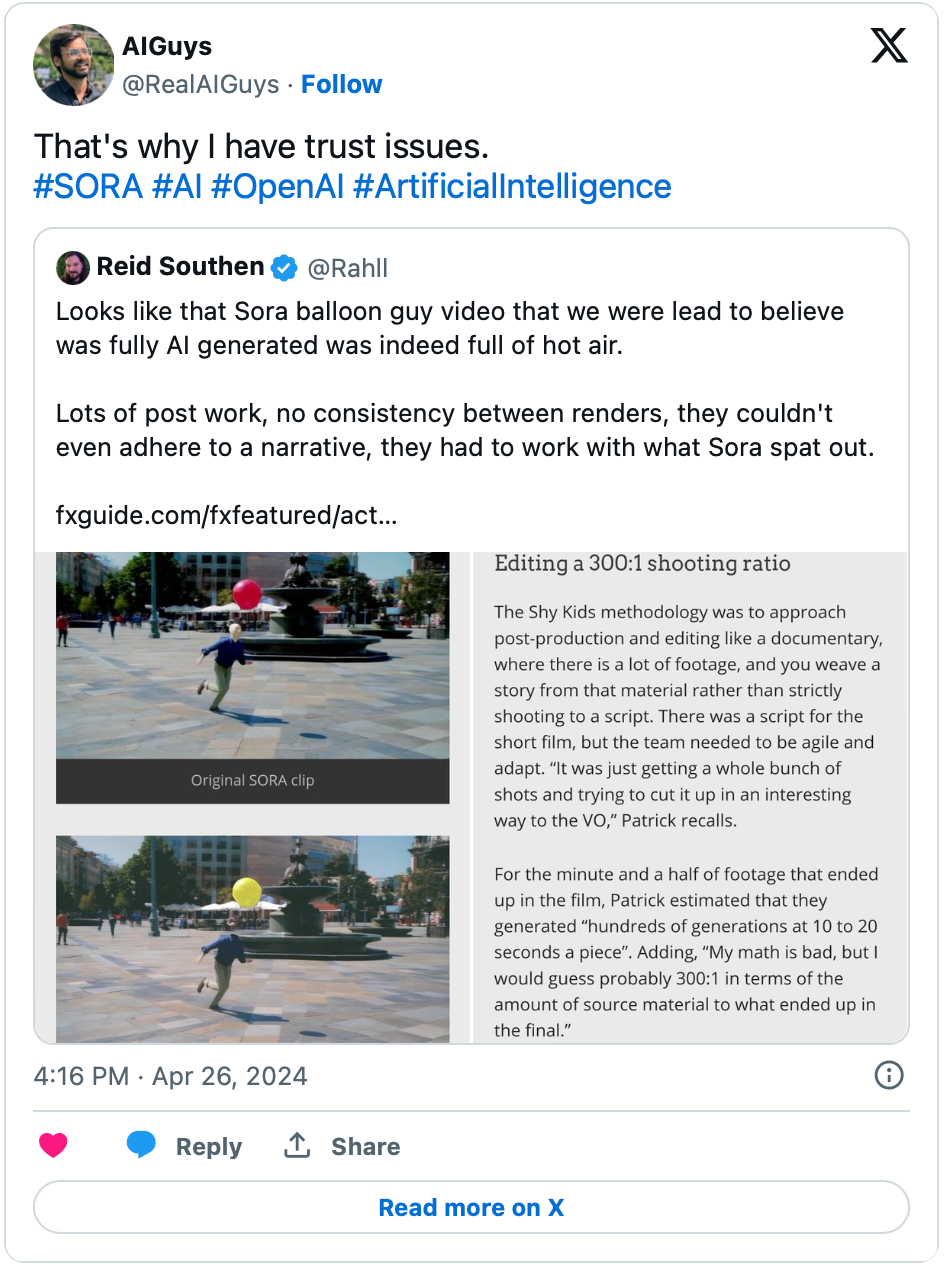 AIGuys
@RealAIGuys · Follow

That's why I have trust issues.
#SORA #AI #OpenAI #ArtificialIntelligence

Reid Southen @Rahll

Looks like that Sora balloon guy video that we were lead to believe was fully AI generated was indeed full of hot air.

Lots of post work, no consistency between renders, they couldn't even adhere to a narrative, they had to work with what Sora spat out.

fxguide.com/fxfeatured/act...

Original SORA clip

Editing a 300:1 shooting ratio

The Shy Kids methodology was to approach post-production and editing like a documentary, where there is a lot of footage, and you weave a story from that material rather than strictly shooting to a script. There was a script for the short film, but the team needed to be agile and adapt. "It was just getting a whole bunch of shots and trying to cut it up in an interesting way to the VO," Patrick recalls.

For the minute and a half of footage that ended up in the film, Patrick estimated that they generated "hundreds of generations at 10 to 20 seconds a piece". Adding, "My math is bad, but I would guess probably 300:1 in terms of the amount of source material to what ended up in the final."

4:16 PM · Apr 26, 2024

Reply
Share

Read more on X